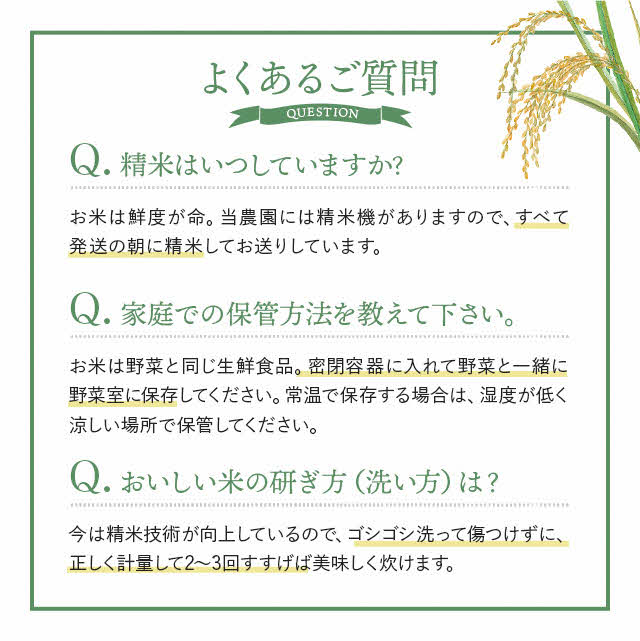 よくあるご質問
QUESTION

Q. 精米はいつしていますか?

お米は鮮度が命。当農園には精米機がありますので、すべて発送の朝に精米してお送りしています。

Q. 家庭での保管方法を教えて下さい。

お米は野菜と同じ生鮮食品。密閉容器に入れて野菜と一緒に野菜室に保存してください。常温で保存する場合は、湿度が低く涼しい場所で保管してください。

Q. おいしい米の研ぎ方（洗い方）は?

今は精米技術が向上しているので、ゴシゴシ洗って傷つけずに、正しく計量して2〜3回すすげば美味しく炊けます。